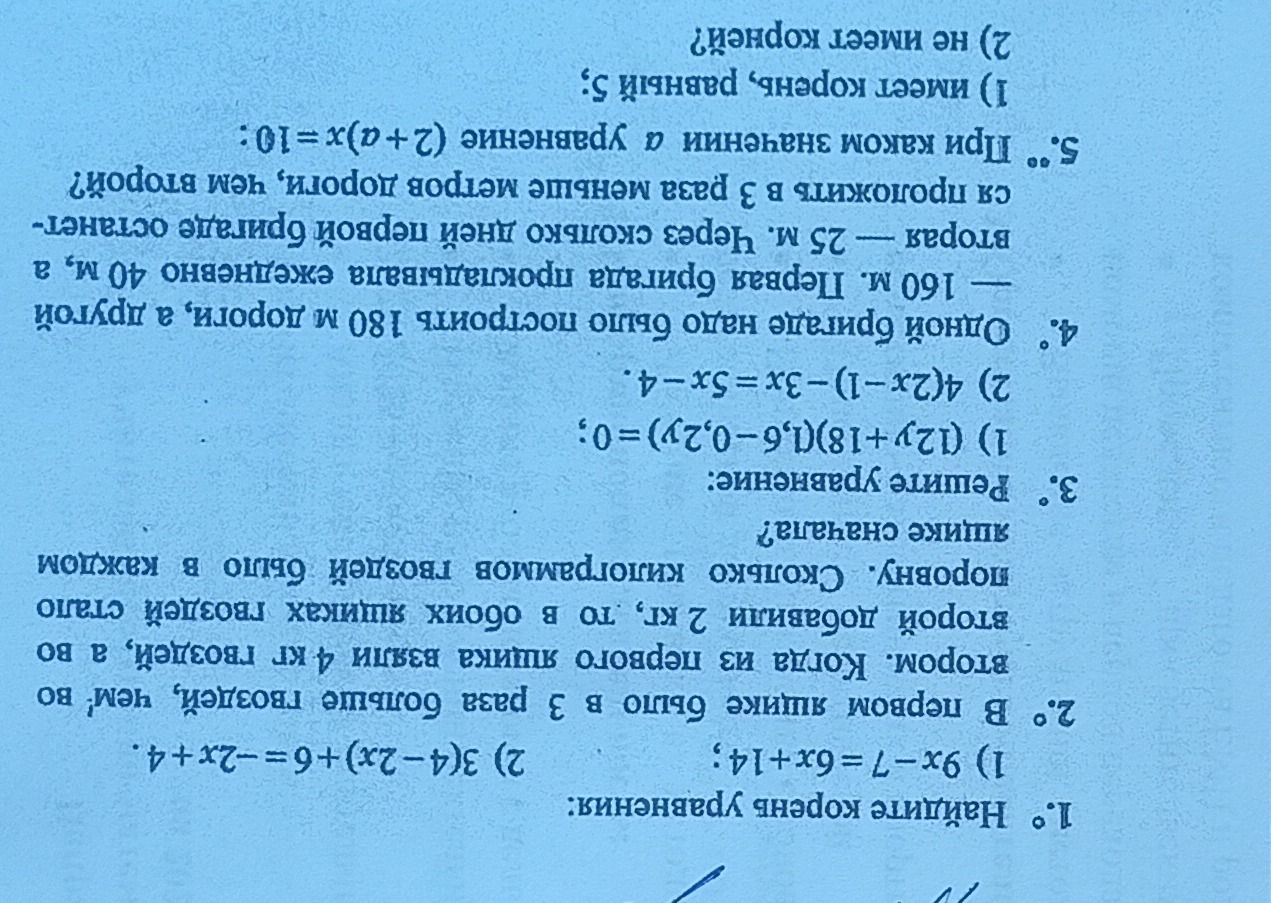 1.° Найдите корень уравнения:

1) $9x-7=6x+14$;   2) $3(4-2x)+6=-2x+4$.

2.° В первом ящике было в 3 раза больше гвоздей, чем во втором. Когда из первого ящика взяли 4 кг гвоздей, а во второй добавили 2 кг, то в обоих ящиках гвоздей стало поровну. Сколько килограммов гвоздей было в каждом ящике сначала?

3.° Решите уравнение:

1) $(12y+18)(1,6-0,2y)=0$;

2) $4(2x-1)-3x=5x-4$.

4.° Одной бригаде надо было построить 180 м дороги, а другой — 160 м. Первая бригада прокладывала ежедневно 40 м, а вторая — 25 м. Через сколько дней первой бригаде останется проложить в 3 раза меньше метров дороги, чем второй?

5.°° При каком значении $a$ уравнение $(2+a)x=10$:

1) имеет корень, равный 5;

2) не имеет корней?